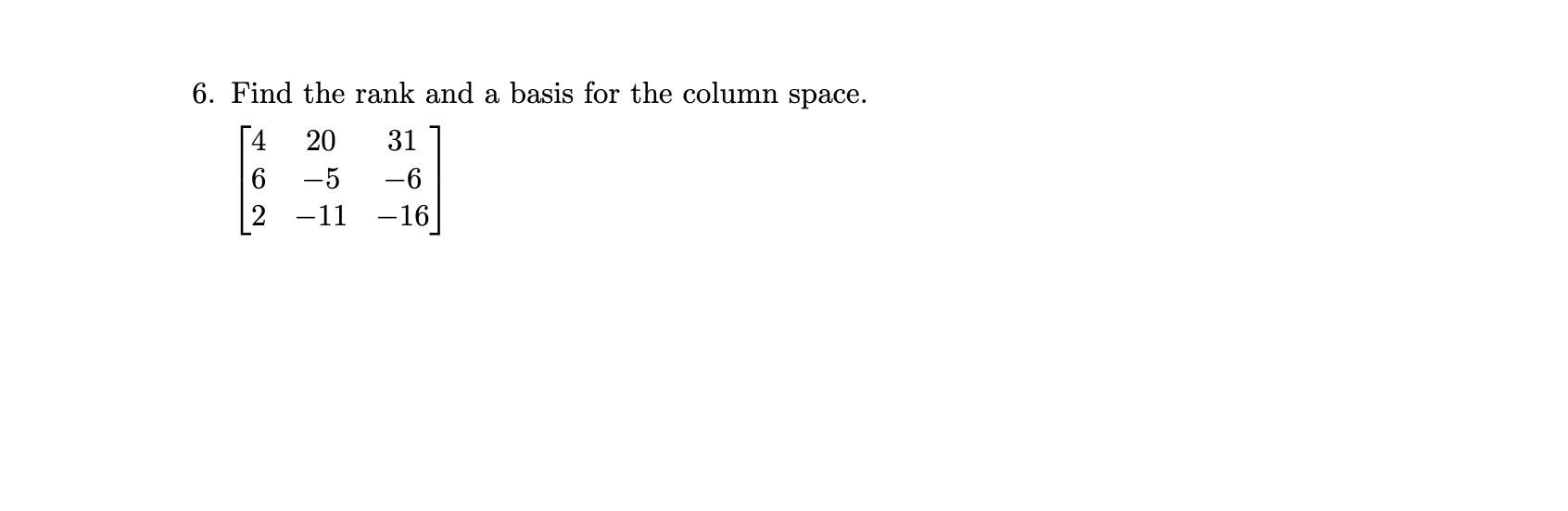 6. Find the rank and a basis for the column space.

$\begin{bmatrix} 4 & 20 & 31 \\ 6 & -5 & -6 \\ 2 & -11 & -16 \end{bmatrix}$